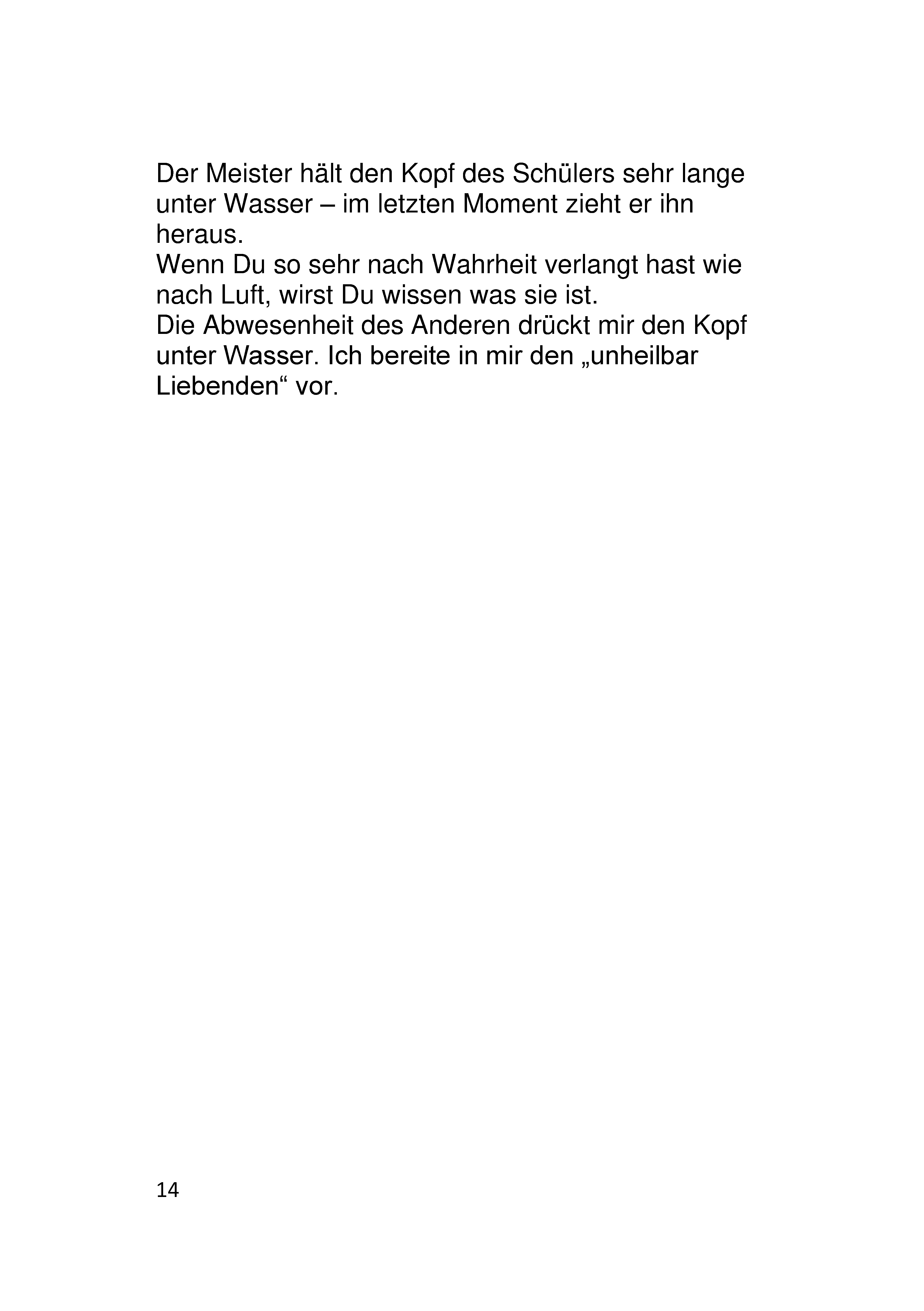 Der Meister hält den Kopf des Schülers sehr lange unter Wasser – im letzten Moment zieht er ihn heraus.
Wenn Du so sehr nach Wahrheit verlangt hast wie nach Luft, wirst Du wissen was sie ist.
Die Abwesenheit des Anderen drückt mir den Kopf unter Wasser. Ich bereite in mir den „unheilbar Liebenden“ vor.

14